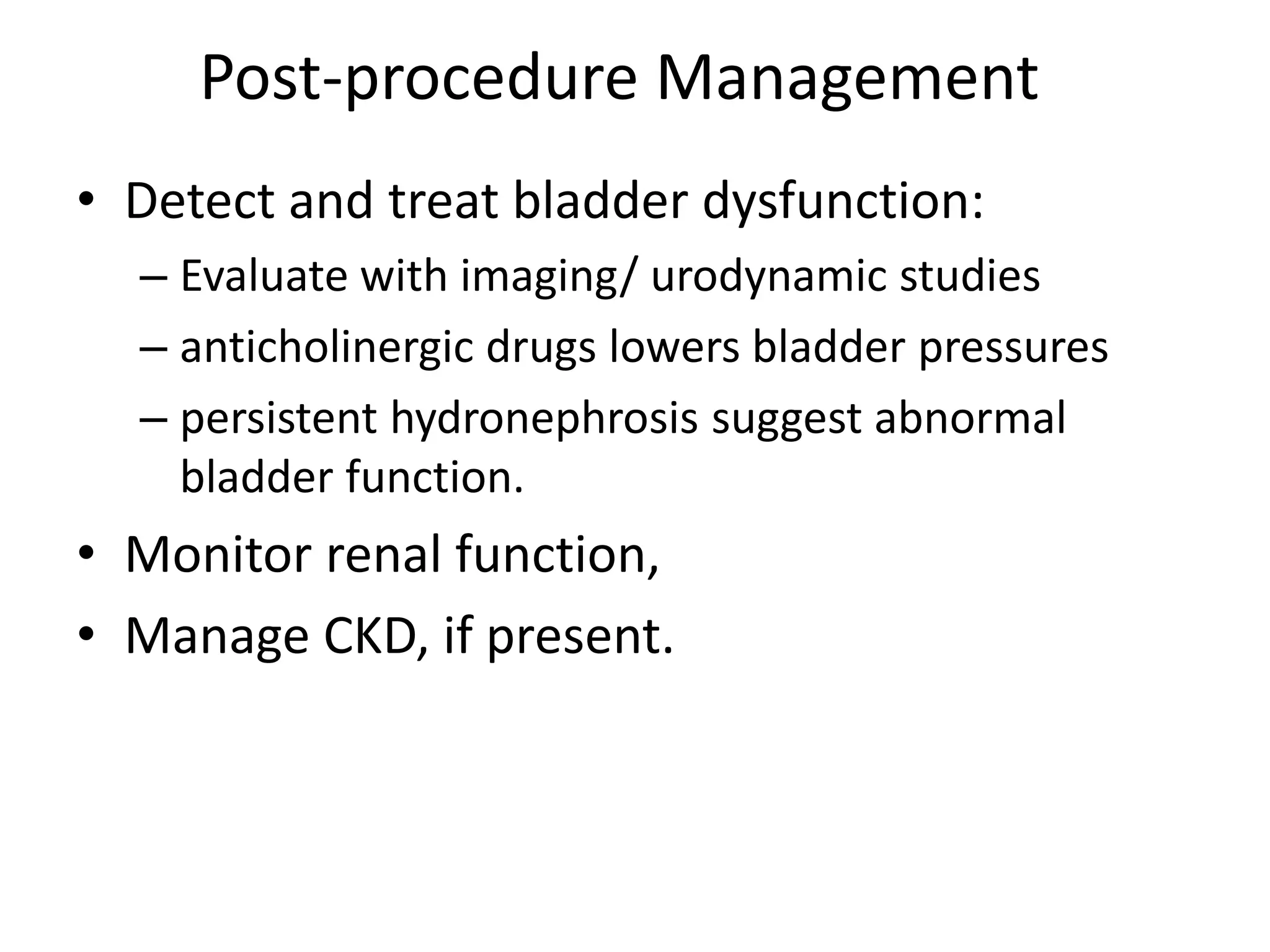 Post-procedure Management

• Detect and treat bladder dysfunction:
– Evaluate with imaging/ urodynamic studies
– anticholinergic drugs lowers bladder pressures
– persistent hydronephrosis suggest abnormal bladder function.

• Monitor renal function,

• Manage CKD, if present.